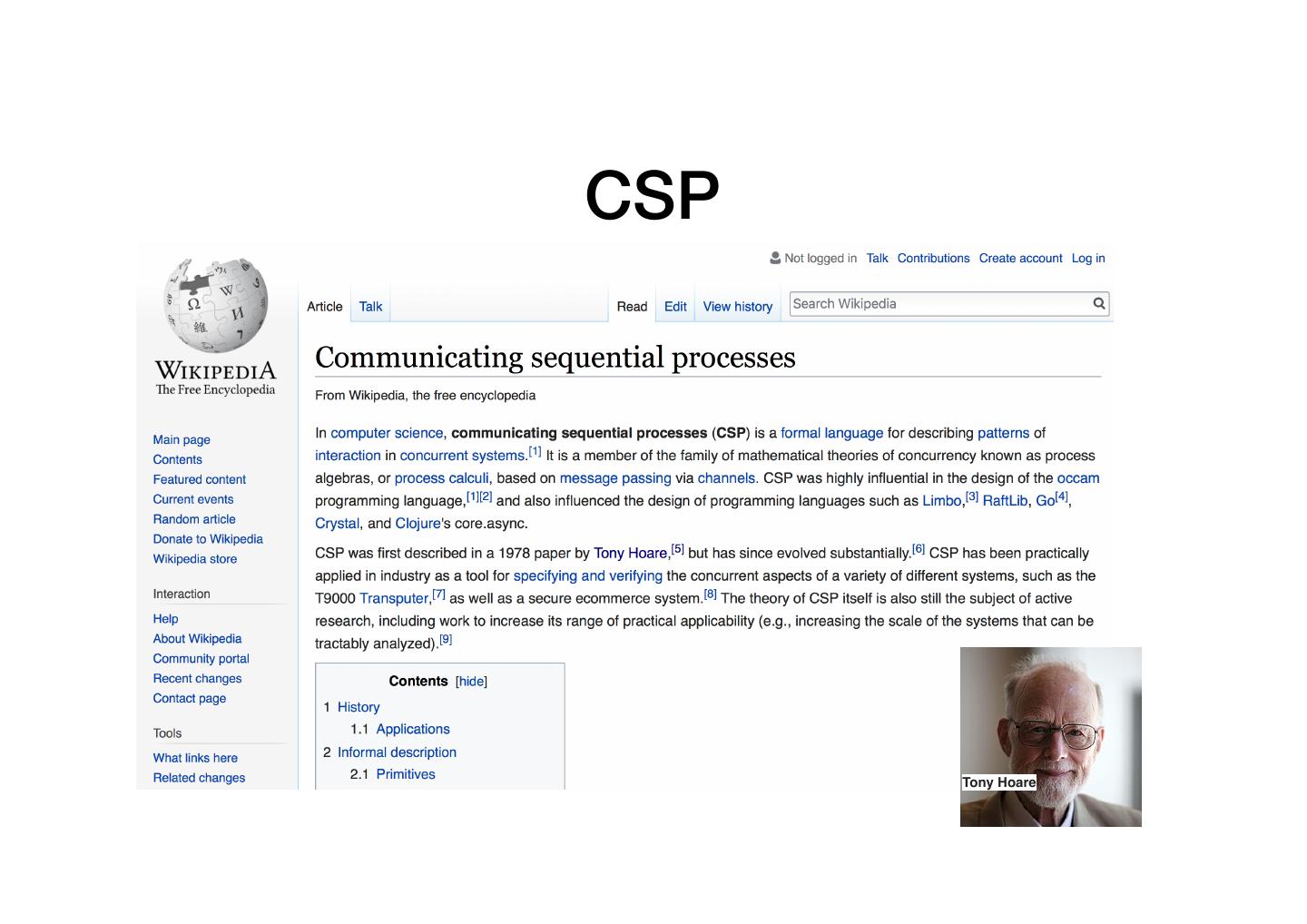 CSP

Not logged in Talk Contributions Create account Log in

WIKIPEDIA
The Free Encyclopedia

Main page
Contents
Featured content
Current events
Random article
Donate to Wikipedia
Wikipedia store

Interaction
Help
About Wikipedia
Community portal
Recent changes
Contact page

Tools
What links here
Related changes

Article Talk Read Edit View history Search Wikipedia

Communicating sequential processes

From Wikipedia, the free encyclopedia

In computer science, communicating sequential processes (CSP) is a formal language for describing patterns of interaction in concurrent systems.$^{[1]}$ It is a member of the family of mathematical theories of concurrency known as process algebras, or process calculi, based on message passing via channels. CSP was highly influential in the design of the occam programming language,$^{[1][2]}$ and also influenced the design of programming languages such as Limbo,$^{[3]}$ RaftLib, Go$^{[4]}$, Crystal, and Clojure's core.async.

CSP was first described in a 1978 paper by Tony Hoare,$^{[5]}$ but has since evolved substantially.$^{[6]}$ CSP has been practically applied in industry as a tool for specifying and verifying the concurrent aspects of a variety of different systems, such as the T9000 Transputer,$^{[7]}$ as well as a secure ecommerce system.$^{[8]}$ The theory of CSP itself is also still the subject of active research, including work to increase its range of practical applicability (e.g., increasing the scale of the systems that can be tractably analyzed).$^{[9]}$

Contents [hide]
1 History
1.1 Applications
2 Informal description
2.1 Primitives

Tony Hoare